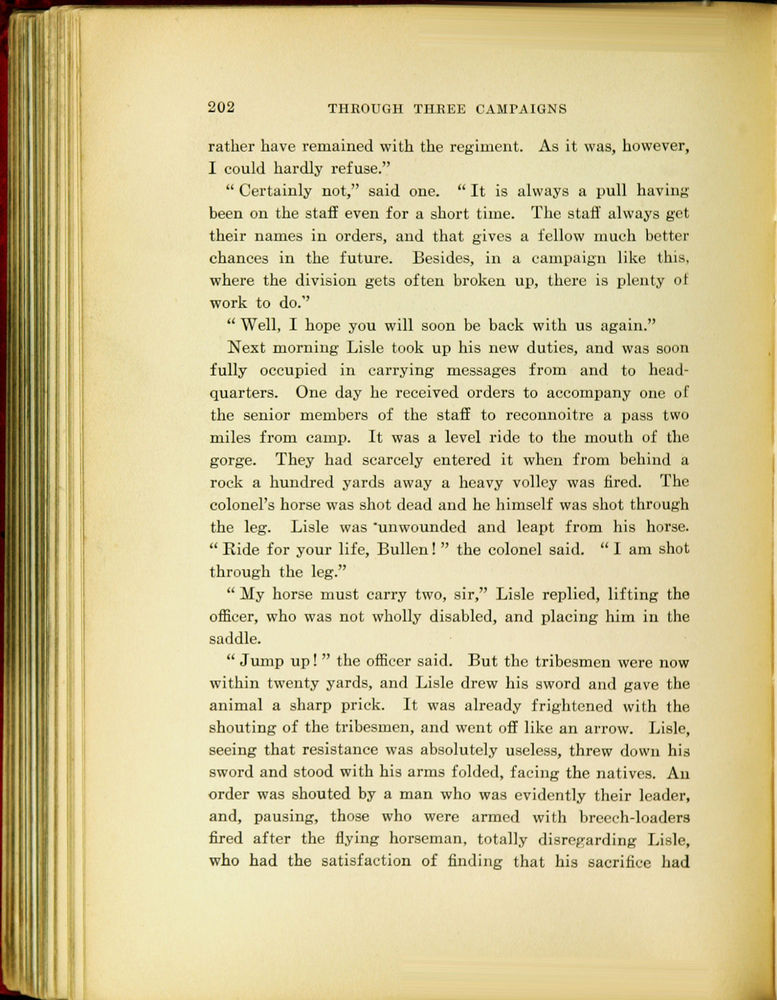 202 THROUGH THREE CAMPAIGNS

rather have remained with the regiment. As it was, however, I could hardly refuse."

"Certainly not," said one. "It is always a pull having been on the staff even for a short time. The staff always get their names in orders, and that gives a fellow much better chances in the future. Besides, in a campaign like this, where the division gets often broken up, there is plenty of work to do."

"Well, I hope you will soon be back with us again."

Next morning Lisle took up his new duties, and was soon fully occupied in carrying messages from and to headquarters. One day he received orders to accompany one of the senior members of the staff to reconnoitre a pass two miles from camp. It was a level ride to the mouth of the gorge. They had scarcely entered it when from behind a rock a hundred yards away a heavy volley was fired. The colonel's horse was shot dead and he himself was shot through the leg. Lisle was unwounded and leapt from his horse. "Ride for your life, Bullen!" the colonel said. "I am shot through the leg."

"My horse must carry two, sir," Lisle replied, lifting the officer, who was not wholly disabled, and placing him in the saddle.

"Jump up!" the officer said. But the tribesmen were now within twenty yards, and Lisle drew his sword and gave the animal a sharp prick. It was already frightened with the shouting of the tribesmen, and went off like an arrow. Lisle, seeing that resistance was absolutely useless, threw down his sword and stood with his arms folded, facing the natives. An order was shouted by a man who was evidently their leader, and, pausing, those who were armed with breech-loaders fired after the flying horseman, totally disregarding Lisle, who had the satisfaction of finding that his sacrifice had